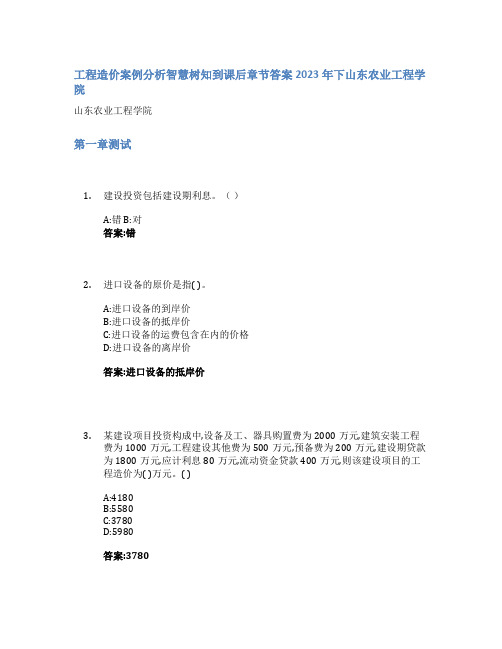 工程造价案例分析智慧树知到课后章节答案2023年下山东农业工程学院

山东农业工程学院

第一章测试

1. 建设投资包括建设期利息。（ ）

A:错 B:对
答案:错

2. 进口设备的原价是指( )。

A:进口设备的到岸价
B:进口设备的抵岸价
C:进口设备的运费包含在内的价格
D:进口设备的离岸价

答案:进口设备的抵岸价

3. 某建设项目投资构成中,设备及工、器具购置费为2000万元,建筑安装工程费为1000万元,工程建设其他费为500万元,预备费为200万元,建设期贷款为1800万元,应计利息80万元,流动资金贷款400万元,则该建设项目的工程造价为( )万元。( )

A:4180
B:5580
C:3780
D:5980

答案:3780